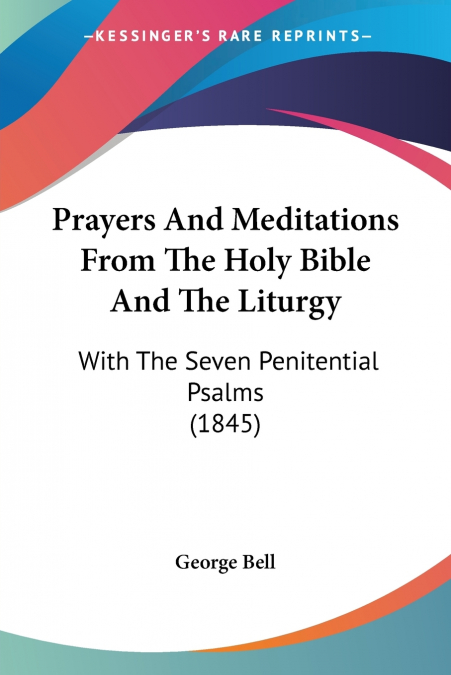 —KESSINGER'S RARE REPRINTS—

Prayers And Meditations From The Holy Bible And The Liturgy

With The Seven Penitential Psalms (1845)

George Bell